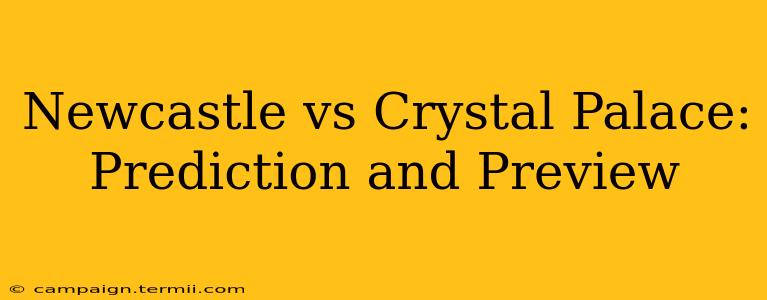 Newcastle vs Crystal Palace: Prediction and Preview

© campaign.termii.com